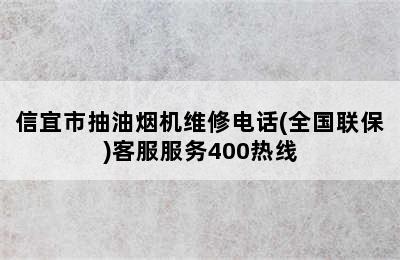 信宜市抽油烟机维修电话(全国联保)客服服务400热线